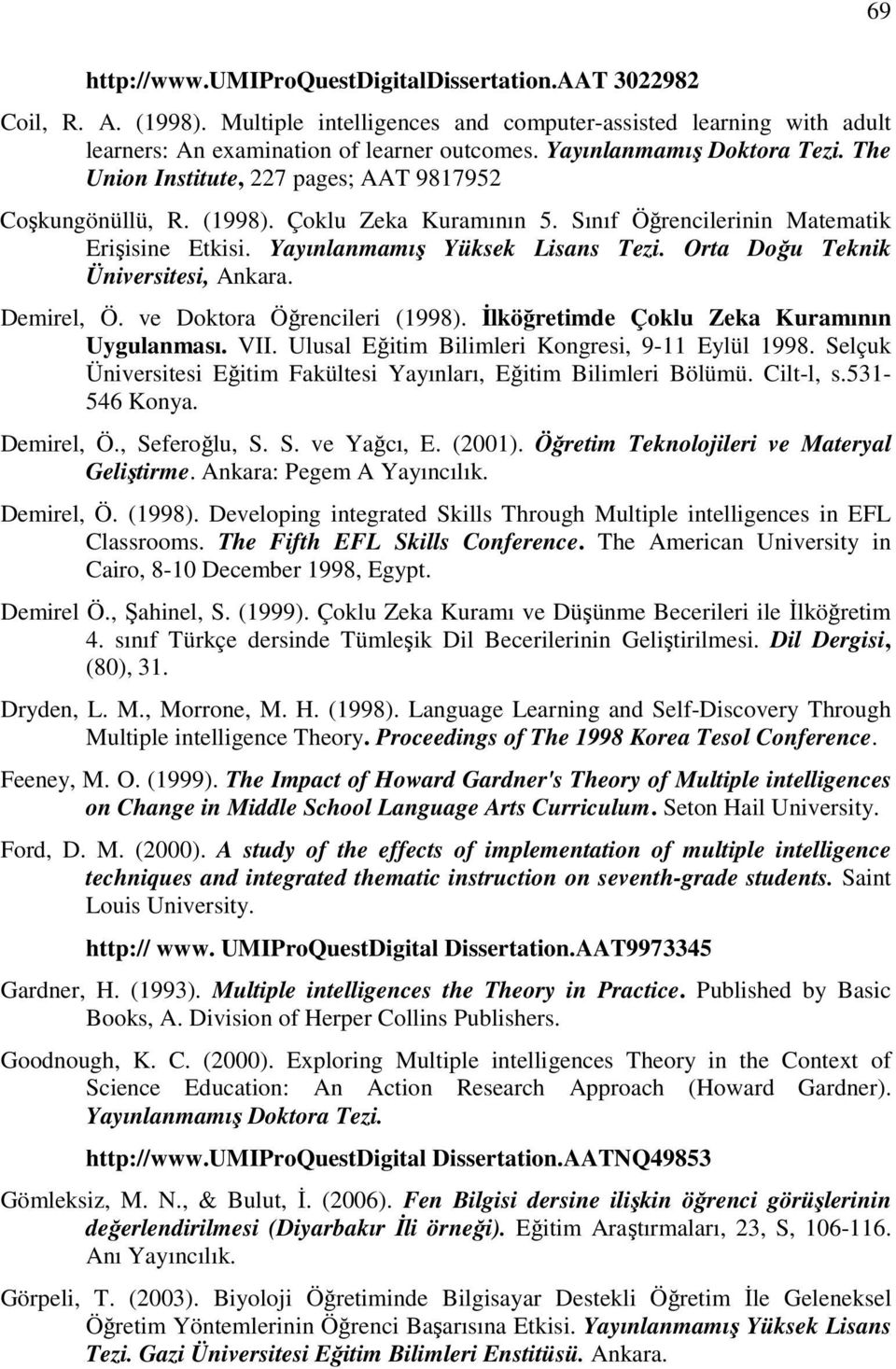 69

http://www.UMIProQuestDigitalDissertation.AAT 3022982

Coil, R. A. (1998). Multiple intelligences and computer-assisted learning with adult learners: An examination of learner outcomes. Yayınlanmamış Doktora Tezi. The Union Institute, 227 pages; AAT 9817952

Coşkungönüllü, R. (1998). Çoklu Zeka Kuramının 5. Sınıf Öğrencilerinin Matematik Erişisine Etkisi. Yayınlanmamış Yüksek Lisans Tezi. Orta Doğu Teknik Üniversitesi, Ankara.

Demirel, Ö. ve Doktora Öğrencileri (1998). İlköğretimde Çoklu Zeka Kuramının Uygulanması. VII. Ulusal Eğitim Bilimleri Kongresi, 9-11 Eylül 1998. Selçuk Üniversitesi Eğitim Fakültesi Yayınları, Eğitim Bilimleri Bölümü. Cilt-l, s.531-546 Konya.

Demirel, Ö., Seferoğlu, S. S. ve Yağcı, E. (2001). Öğretim Teknolojileri ve Materyal Geliştirme. Ankara: Pegem A Yayıncılık.

Demirel, Ö. (1998). Developing integrated Skills Through Multiple intelligences in EFL Classrooms. The Fifth EFL Skills Conference. The American University in Cairo, 8-10 December 1998, Egypt.

Demirel Ö., Şahinel, S. (1999). Çoklu Zeka Kuramı ve Düşünme Becerileri ile İlköğretim 4. sınıf Türkçe dersinde Tümleşik Dil Becerilerinin Geliştirilmesi. Dil Dergisi, (80), 31.

Dryden, L. M., Morrone, M. H. (1998). Language Learning and Self-Discovery Through Multiple intelligence Theory. Proceedings of The 1998 Korea Tesol Conference.

Feeney, M. O. (1999). The Impact of Howard Gardner's Theory of Multiple intelligences on Change in Middle School Language Arts Curriculum. Seton Hail University.

Ford, D. M. (2000). A study of the effects of implementation of multiple intelligence techniques and integrated thematic instruction on seventh-grade students. Saint Louis University.

http:// www. UMIProQuestDigital Dissertation.AAT9973345

Gardner, H. (1993). Multiple intelligences the Theory in Practice. Published by Basic Books, A. Division of Herper Collins Publishers.

Goodnough, K. C. (2000). Exploring Multiple intelligences Theory in the Context of Science Education: An Action Research Approach (Howard Gardner). Yayınlanmamış Doktora Tezi.

http://www.UMIProQuestDigital Dissertation.AATNQ49853

Gömleksiz, M. N., & Bulut, İ. (2006). Fen Bilgisi dersine ilişkin öğrenci görüşlerinin değerlendirilmesi (Diyarbakır İli örneği). Eğitim Araştırmaları, 23, S, 106-116. Anı Yayıncılık.

Görpeli, T. (2003). Biyoloji Öğretiminde Bilgisayar Destekli Öğretim İle Geleneksel Öğretim Yöntemlerinin Öğrenci Başarısına Etkisi. Yayınlanmamış Yüksek Lisans Tezi. Gazi Üniversitesi Eğitim Bilimleri Enstitüsü. Ankara.